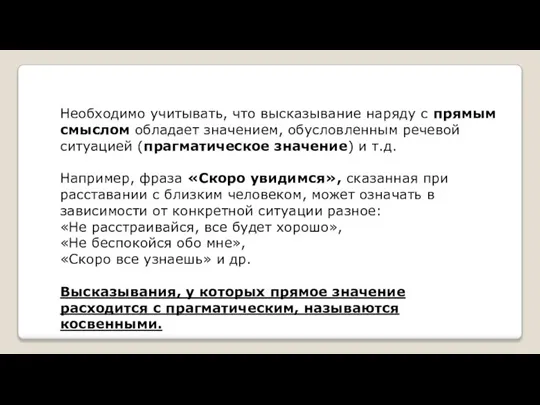 Необходимо учитывать, что высказывание наряду с прямым смыслом обладает значением, обусловленным речевой ситуацией (прагматическое значение) и т.д.

Например, фраза «Скоро увидимся», сказанная при расставании с близким человеком, может означать в зависимости от конкретной ситуации разное:
«Не расстраивайся, все будет хорошо»,
«Не беспокойся обо мне»,
«Скоро все узнаешь» и др.

Высказывания, у которых прямое значение расходится с прагматическим, называются косвенными.